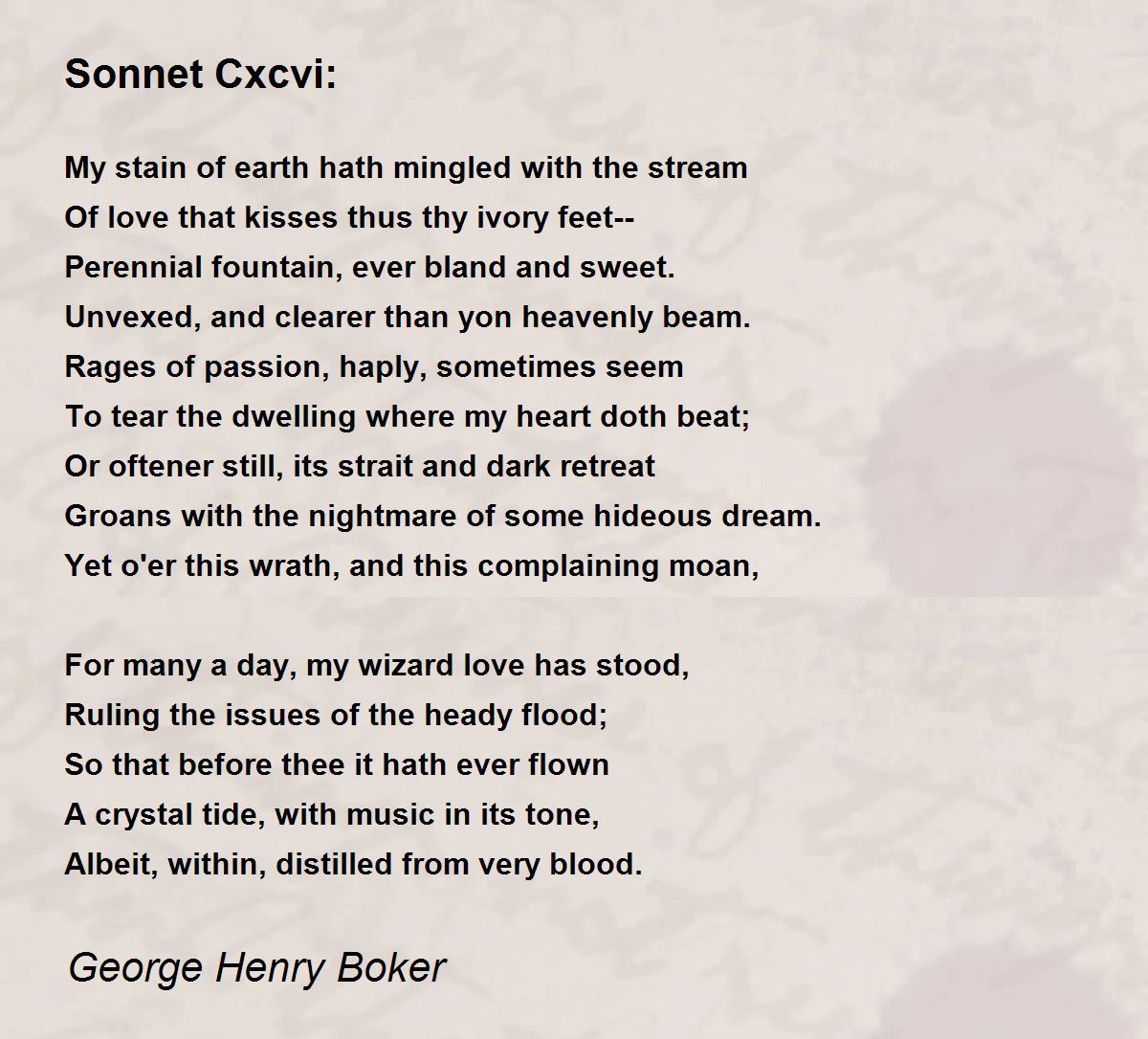 Sonnet Cxcvi:

My stain of earth hath mingled with the stream
Of love that kisses thus thy ivory feet--
Perennial fountain, ever bland and sweet.
Unvexed, and clearer than yon heavenly beam.
Rages of passion, haply, sometimes seem
To tear the dwelling where my heart doth beat;
Or oftener still, its strait and dark retreat
Groans with the nightmare of some hideous dream.
Yet o'er this wrath, and this complaining moan,

For many a day, my wizard love has stood,
Ruling the issues of the heady flood;
So that before thee it hath ever flown
A crystal tide, with music in its tone,
Albeit, within, distilled from very blood.

George Henry Boker